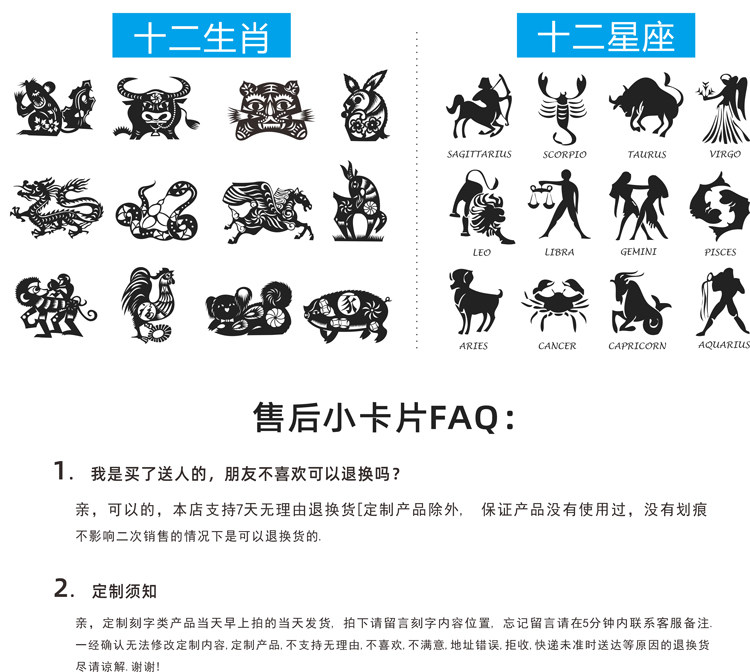 十二生肖

十二星座

SAGITTARIUS

SCORPIO

TAURUS

VIRGO

LEO

LIBRA

GEMINI

PISCES

ARIES

CANCER

CAPRICORN

AQUARIUS

售后小卡片FAQ：

1. 我是买了送人的，朋友不喜欢可以退换吗？

亲，可以的，本店支持7天无理由退换货[定制产品除外， 保证产品没有使用过，没有划痕不影响二次销售的情况下是可以退换货的.

2. 定制须知

亲，定制刻字类产品当天早上拍的当天发货，拍下请留言刻字内容位置，忘记留言请在5分钟内联系客服备注.一经确认无法修改定制内容，定制产品，不支持无理由，不喜欢，不满意，地址错误，拒收，快递未准时送达等原因的退换货尽请谅解，谢谢！